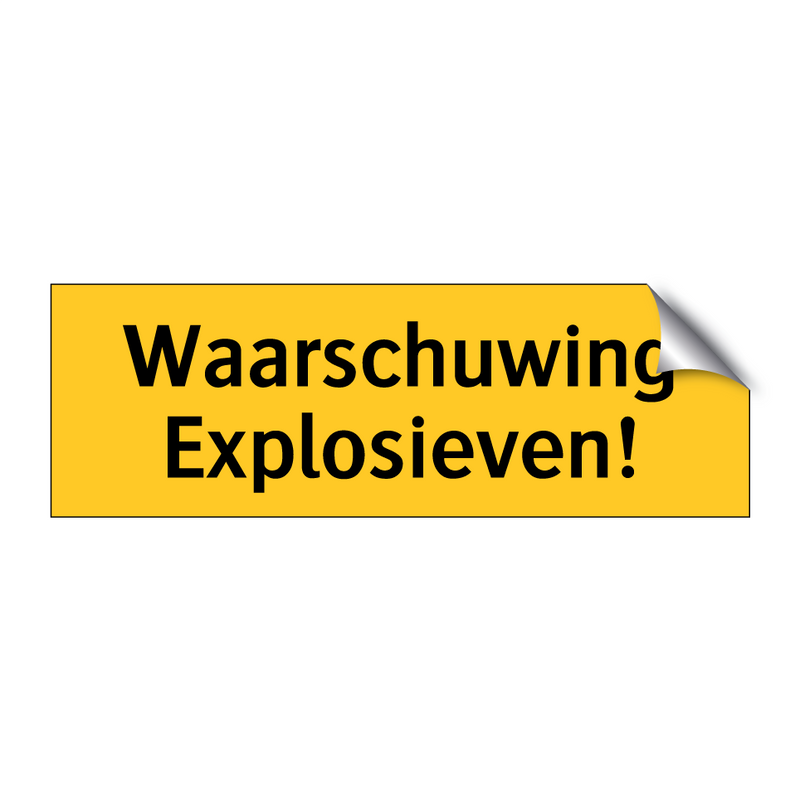 Waarschuwing
Explosieven!